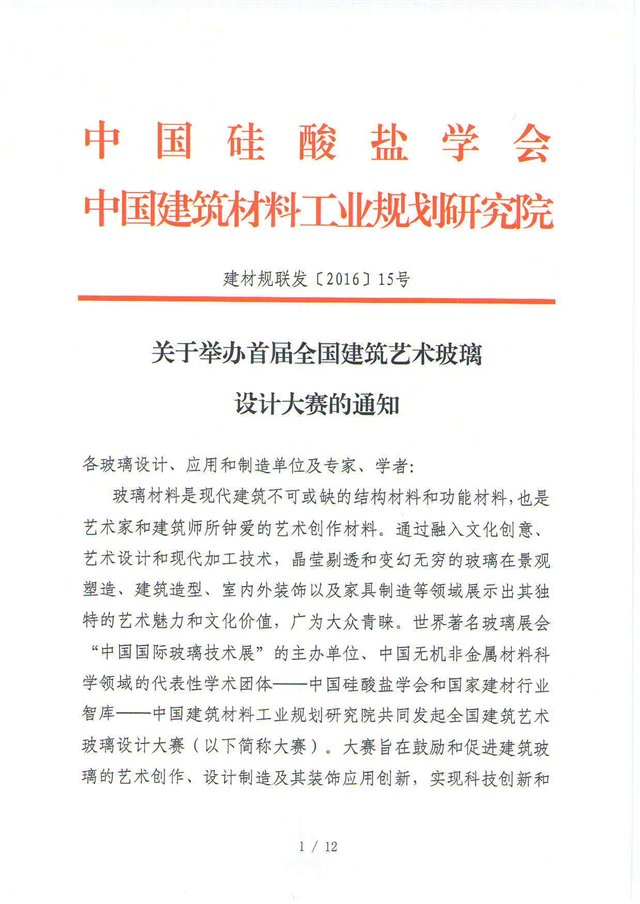 中国硅酸盐学会
中国建筑材料工业规划研究院

建材规联发〔2016〕15号

关于举办首届全国建筑艺术玻璃设计大赛的通知

各玻璃设计、应用和制造单位及专家、学者：

玻璃材料是现代建筑不可或缺的结构材料和功能材料，也是艺术家和建筑师所钟爱的艺术创作材料。通过融入文化创意、艺术设计和现代加工技术，晶莹剔透和变幻无穷的玻璃在景观塑造、建筑造型、室内外装饰以及家具制造等领域展示出其独特的艺术魅力和文化价值，广为大众青睐。世界著名玻璃展会“中国国际玻璃技术展”的主办单位、中国无机非金属材料科学领域的代表性学术团体——中国硅酸盐学会和国家建材行业智库——中国建筑材料工业规划研究院共同发起全国建筑艺术玻璃设计大赛（以下简称大赛）。大赛旨在鼓励和促进建筑玻璃的艺术创作、设计制造及其装饰应用创新，实现科技创新和

1 / 12